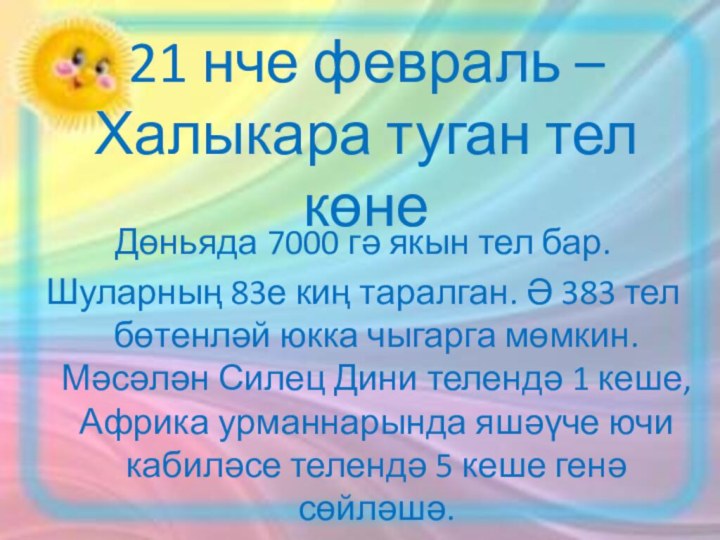 21 нче февраль – Халыкара туган тел көне

Дөньяда 7000 гә якын тел бар. Шуларның 83е киң таралган. Ә 383 тел бөтенләй юкка чыгарга мөмкин. Мәсәлән Силец Дини телендә 1 кеше, Африка урманнарында яшәүче ючи кабиләсе телендә 5 кеше генә сөйләшә.